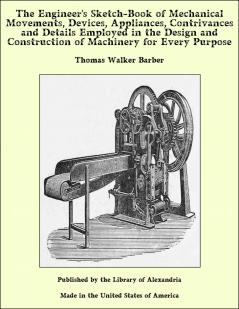 The Engineer's Sketch-Book of Mechanical Movements, Devices, Appliances, Contrivances and Details Employed in the Design and Construction of Machinery for Every Purpose

Thomas Walker Barber

Published by the Library of Alexandria

Made in the United States of America